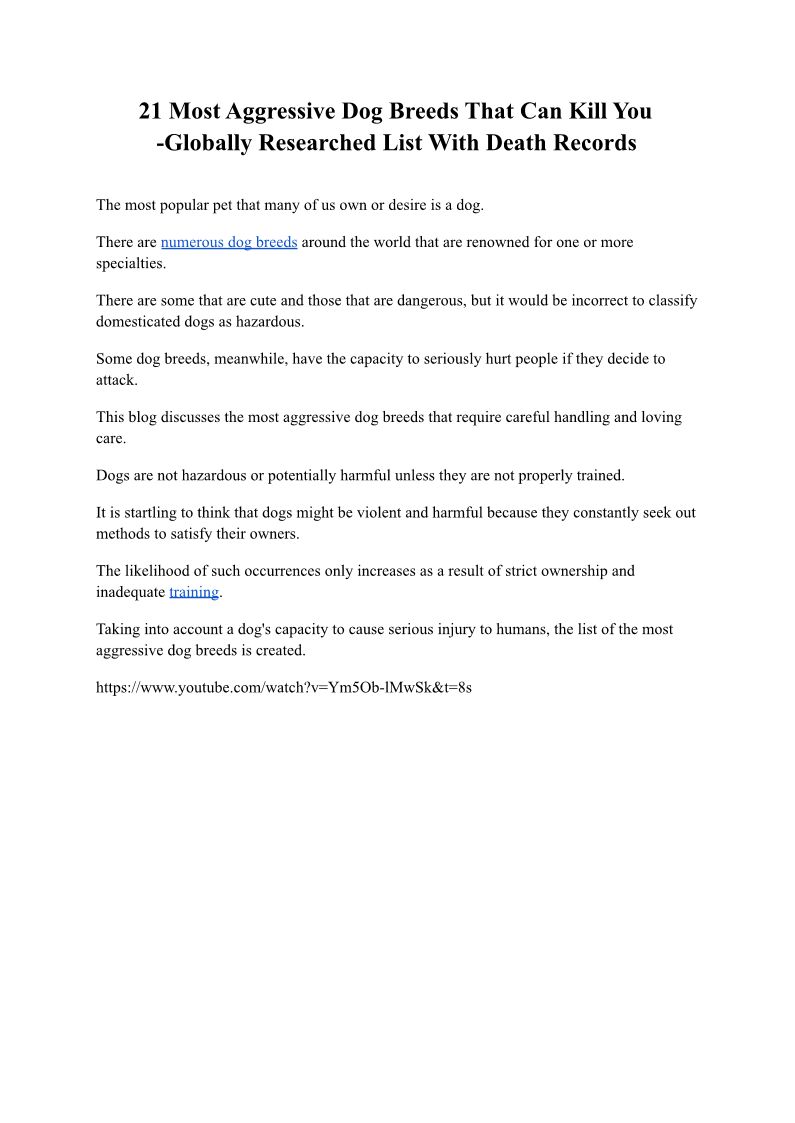 21 Most Aggressive Dog Breeds That Can Kill You -Globally Researched List With Death Records

The most popular pet that many of us own or desire is a dog.

There are numerous dog breeds around the world that are renowned for one or more specialties.

There are some that are cute and those that are dangerous, but it would be incorrect to classify domesticated dogs as hazardous.

Some dog breeds, meanwhile, have the capacity to seriously hurt people if they decide to attack.

This blog discusses the most aggressive dog breeds that require careful handling and loving care.

Dogs are not hazardous or potentially harmful unless they are not properly trained.

It is startling to think that dogs might be violent and harmful because they constantly seek out methods to satisfy their owners.

The likelihood of such occurrences only increases as a result of strict ownership and inadequate training.

Taking into account a dog's capacity to cause serious injury to humans, the list of the most aggressive dog breeds is created.

https://www.youtube.com/watch?v=Ym5Ob-lMwSk&t=8s